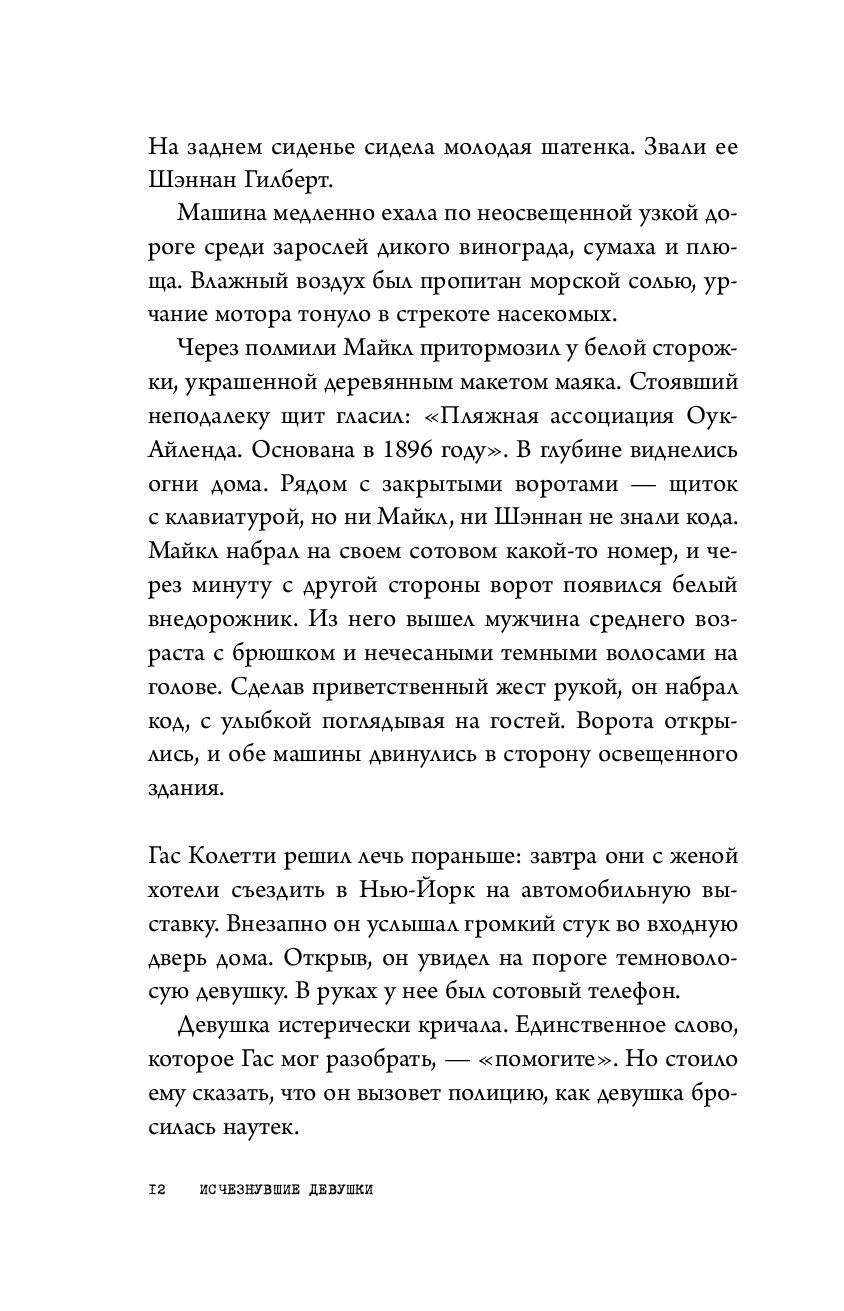 На заднем сиденье сидела молодая шатенка. Звали ее Шэннан Гилберт.

Машина медленно ехала по неосвещенной узкой дороге среди зарослей дикого винограда, сумаха и плюща. Влажный воздух был пропитан морской солью, урчание мотора тонуло в стрекоте насекомых.

Через полмили Майкл притормозил у белой сторожки, украшенной деревянным макетом маяка. Стоявший неподалеку щит гласил: «Пляжная ассоциация Оук-Айленда. Основана в 1896 году». В глубине виднелись огни дома. Рядом с закрытыми воротами — щиток с клавиатурой, но ни Майкл, ни Шэннан не знали кода. Майкл набрал на своем сотовом какой-то номер, и через минуту с другой стороны ворот появился белый внедорожник. Из него вышел мужчина среднего возраста с брюшком и нечесаными темными волосами на голове. Сделав приветственный жест рукой, он набрал код, с улыбкой поглядывая на гостей. Ворота открылись, и обе машины двинулись в сторону освещенного здания.

Гас Колетти решил лечь пораньше: завтра они с женой хотели съездить в Нью-Йорк на автомобильную выставку. Внезапно он услышал громкий стук во входную дверь дома. Открыв, он увидел на пороге темноволосую девушку. В руках у нее был сотовый телефон.

Девушка истерически кричала. Единственное слово, которое Гас мог разобрать, — «помогите». Но стоило ему сказать, что он вызовет полицию, как девушка бросилась наутек.

12 ИСЧЕЗНУВШИЕ ДЕВУШКИ